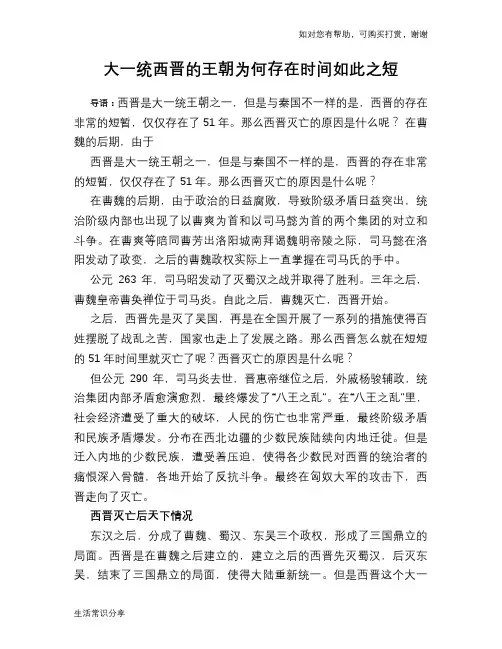 如对您有帮助，可购买打赏，谢谢

大一统西晋的王朝为何存在时间如此之短

导语：西晋是大一统王朝之一，但是与秦国不一样的是，西晋的存在非常的短暂，仅仅存在了 51 年。那么西晋灭亡的原因是什么呢？在曹魏的后期，由于

西晋是大一统王朝之一，但是与秦国不一样的是，西晋的存在非常的短暂，仅仅存在了 51 年。那么西晋灭亡的原因是什么呢？

在曹魏的后期，由于政治的日益腐败，导致阶级矛盾日益突出，统治阶级内部也出现了以曹爽为首和以司马懿为首的两个集团的对立和斗争。在曹爽等陪同曹芳出洛阳城南拜谒魏明帝陵之际，司马懿在洛阳发动了政变，之后的曹魏政权实际上一直掌握在司马氏的手中。

公元 263 年，司马昭发动了灭蜀汉之战并取得了胜利。三年之后，曹魏皇帝曹奂禅位于司马炎。自此之后，曹魏灭亡，西晋开始。

之后，西晋先是灭了吴国，再是在全国开展了一系列的措施使得百姓摆脱了战乱之苦，国家也走上了发展之路。那么西晋怎么就在短短的 51 年时间里就灭亡了呢？西晋灭亡的原因是什么呢？

但公元 290 年，司马炎去世，晋惠帝继位之后，外戚杨骏辅政，统治集团内部矛盾愈演愈烈，最终爆发了“八王之乱”。在“八王之乱”里，社会经济遭受了重大的破坏，人民的伤亡也非常严重，最终阶级矛盾和民族矛盾爆发。分布在西北边疆的少数民族陆续向内地迁徙。但是迁入内地的少数民族，遭受着压迫，使得各少数民对西晋的统治者的痛恨深入骨髓，各地开始了反抗斗争。最终在匈奴大军的攻击下，西晋走向了灭亡。

西晋灭亡后天下情况

东汉之后，分成了曹魏、蜀汉、东吴三个政权，形成了三国鼎立的局面。西晋是在曹魏之后建立的，建立之后的西晋先灭蜀汉，后灭东吴，结束了三国鼎立的局面，使得大陆重新统一。但是西晋这个大一

生活常识分享